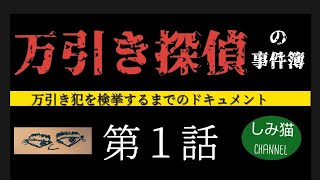 万引き探偵の事件簿

万引き犯を検挙するまでのドキュメント

第１話

しみ猫
CHANNEL